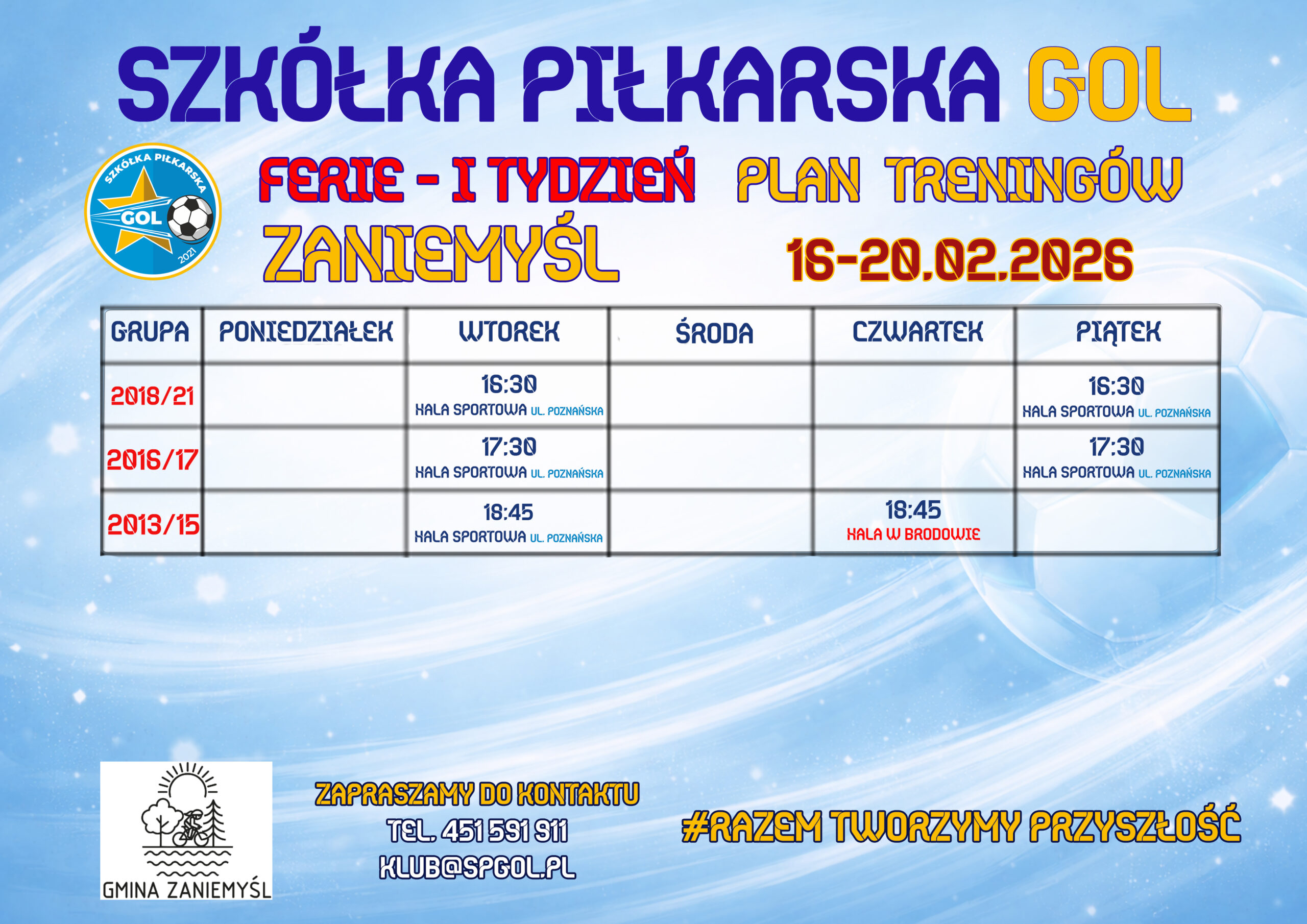 SZKÓŁKA PIŁKARSKA GOL

SZKÓŁKA PIŁKARSKA GOL 2021

FERIE - I TYDZIEŃ PLAN TRENINGÓW

ZANIEMYŚL 16-20.02.2026

| GRUPA | PONIEDZIAŁEK | WTOREK | ŚRODA | CZWARTEK | PIĄTEK |
|---|---|---|---|---|---|
| 2018/21 | | 16:30 HALA SPORTOWA UL. POZNAŃSKA | | | 16:30 HALA SPORTOWA UL. POZNAŃSKA |
| 2016/17 | | 17:30 HALA SPORTOWA UL. POZNAŃSKA | | | 17:30 HALA SPORTOWA UL. POZNAŃSKA |
| 2013/15 | | 18:45 HALA SPORTOWA UL. POZNAŃSKA | | 18:45 HALA W BRODOWIE | |

GMINA ZANIEMYŚL

ZAPRASZAMY DO KONTAKTU
TEL. 451 591 911
KLUB@SPGOL.PL

#RAZEM TWORZYMY PRZYSZŁOŚĆ